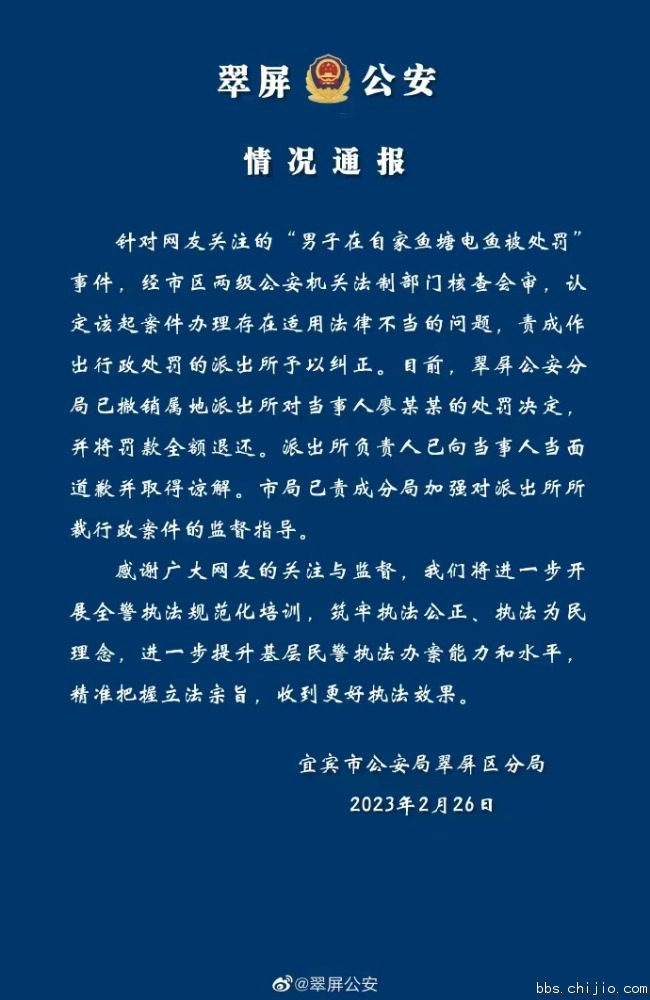 翠屏 公安

情况通报

针对网友关注的“男子在自家鱼塘电鱼被处罚”事件，经市区两级公安机关法制部门核查会审，认定该起案件办理存在适用法律不当的问题，责成作出行政处罚的派出所予以纠正。目前，翠屏公安分局已撤销属地派出所对当事人廖某某的处罚决定，并将罚款全额退还。派出所负责人已向当事人当面道歉并取得谅解。市局已责成分局加强对派出所所裁行政案件的监督指导。

感谢广大网友的关注与监督，我们将进一步开展全警执法规范化培训，筑牢执法公正、执法为民理念，进一步提升基层民警执法办案能力和水平，精准把握立法宗旨，收到更好执法效果。

宜宾市公安局翠屏区分局
2023年2月26日

@翠屏公安

bbs.chijio.com